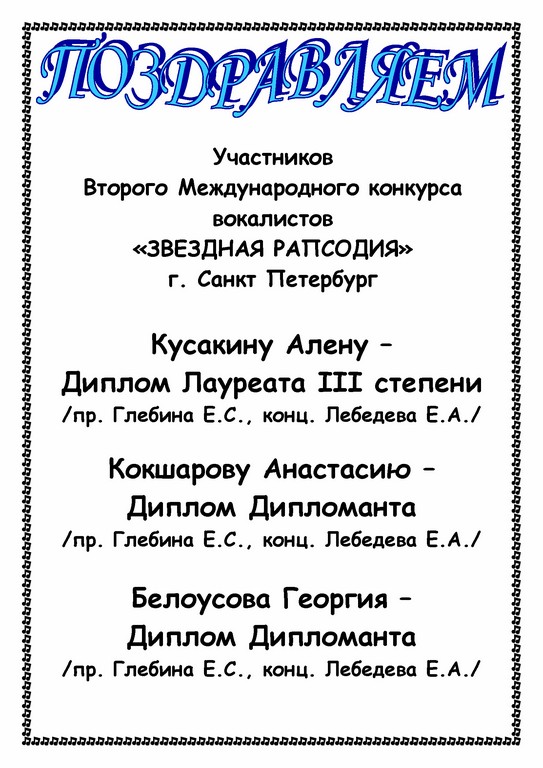 ПОЗДРАВЛЯЕМ

Участников
Второго Международного конкурса
вокалистов
«ЗВЕЗДНАЯ РАПСОДИЯ»
г. Санкт Петербург

Кусакину Алену –
Диплом Лауреата III степени
/пр. Глебина Е.С., конц. Лебедева Е.А./

Кокшарову Анастасию –
Диплом Дипломанта
/пр. Глебина Е.С., конц. Лебедева Е.А./

Белоусова Георгия –
Диплом Дипломанта
/пр. Глебина Е.С., конц. Лебедева Е.А./